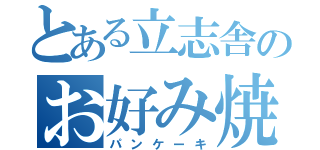 とある立志舎の
お好み焼
パンケーキ